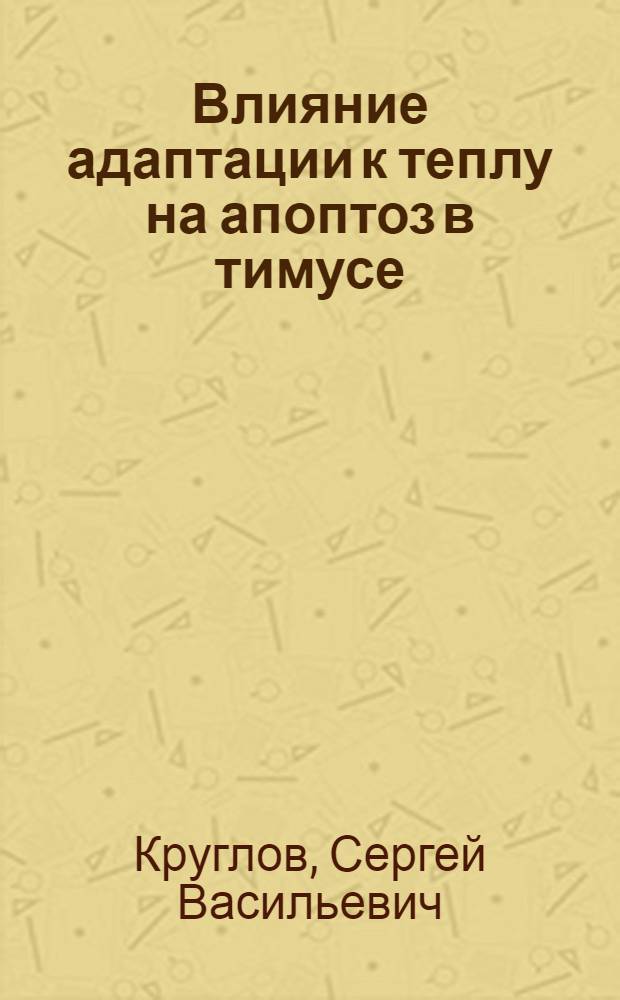 Влияние адаптации к теплу на апоптоз в тимусе

Круглов, Сергей Васильевич